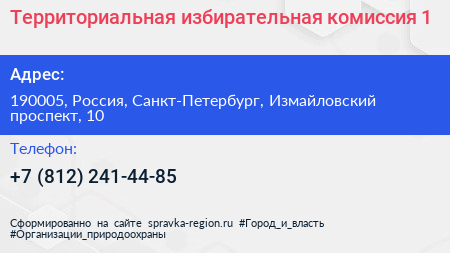 Территориальная избирательная комиссия 1

Адрес:

190005, Россия, Санкт-Петербург, Измайловский проспект, 10

Телефон:

+7 (812) 241-44-85

Сформированно на сайте spravka-region.ru #Город_и_власть #Организации_природоохраны